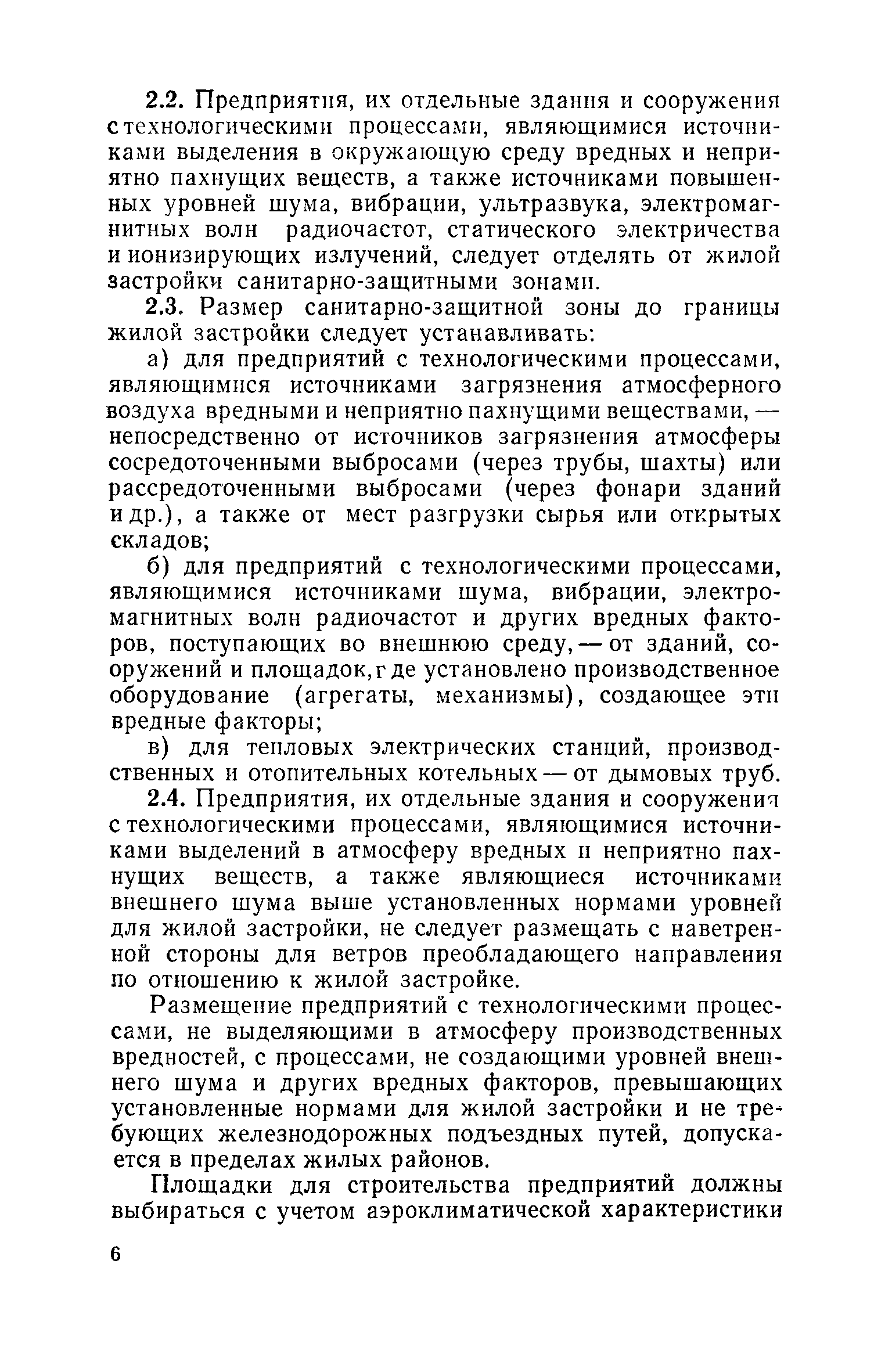 2.2. Предприятия, их отдельные здания и сооружения с технологическими процессами, являющимися источниками выделения в окружающую среду вредных и неприятно пахнущих веществ, а также источниками повышенных уровней шума, вибрации, ультразвука, электромагнитных волн радиочастот, статического электричества и ионизирующих излучений, следует отделять от жилой застройки санитарно-защитными зонами.

2.3. Размер санитарно-защитной зоны до границы жилой застройки следует устанавливать:

а) для предприятий с технологическими процессами, являющимися источниками загрязнения атмосферного воздуха вредными и неприятно пахнущими веществами, — непосредственно от источников загрязнения атмосферы сосредоточенными выбросами (через трубы, шахты) или рассредоточенными выбросами (через фонари зданий и др.), а также от мест разгрузки сырья или открытых складов;

б) для предприятий с технологическими процессами, являющимися источниками шума, вибрации, электромагнитных волн радиочастот и других вредных факторов, поступающих во внешнюю среду, — от зданий, сооружений и площадок, где установлено производственное оборудование (агрегаты, механизмы), создающее эти вредные факторы;

в) для тепловых электрических станций, производственных и отопительных котельных — от дымовых труб.

2.4. Предприятия, их отдельные здания и сооружения с технологическими процессами, являющимися источниками выделений в атмосферу вредных и неприятно пахнущих веществ, а также являющиеся источниками внешнего шума выше установленных нормами уровней для жилой застройки, не следует размещать с наветренной стороны для ветров преобладающего направления по отношению к жилой застройке.

Размещение предприятий с технологическими процессами, не выделяющими в атмосферу производственных вредностей, с процессами, не создающими уровней внешнего шума и других вредных факторов, превышающих установленные нормами для жилой застройки и не требующих железнодорожных подъездных путей, допускается в пределах жилых районов.

Площадки для строительства предприятий должны выбираться с учетом аэроклиматической характеристики

6